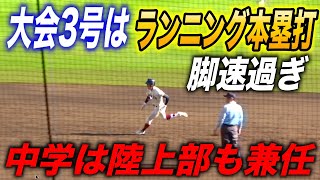 大会3号は ランニング本塁打
脚速過ぎ
中学は陸上部も兼任